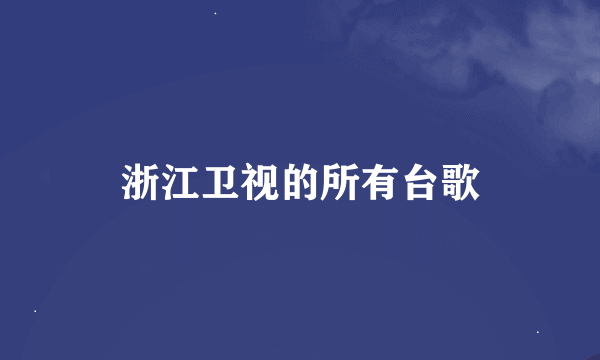 浙江卫视的所有台歌